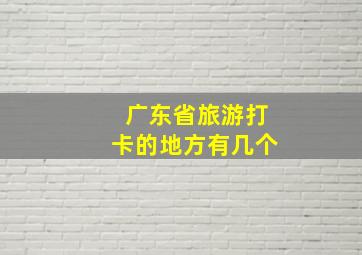 广东省旅游打卡的地方有几个